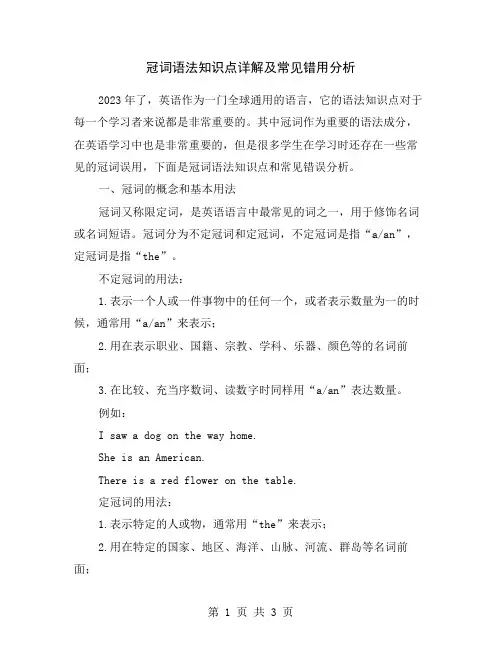 冠词语法知识点详解及常见错用分析

2023年了，英语作为一门全球通用的语言，它的语法知识点对于每一个学习者来说都是非常重要的。其中冠词作为重要的语法成分，在英语学习中也是非常重要的，但是很多学生在学习时还存在一些常见的冠词误用，下面是冠词语法知识点和常见错误分析。

一、冠词的概念和基本用法

冠词又称限定词，是英语语言中最常见的词之一，用于修饰名词或名词短语。冠词分为不定冠词和定冠词，不定冠词是指“a/an”，定冠词是指“the”。

不定冠词的用法：

1.表示一个人或一件事物中的任何一个，或者表示数量为一的时候，通常用“a/an”来表示；

2.用在表示职业、国籍、宗教、学科、乐器、颜色等的名词前面；

3.在比较、充当序数词、读数字时同样用“a/an”表达数量。

例如：

I saw a dog on the way home.

She is an American.

There is a red flower on the table.

定冠词的用法：

1.表示特定的人或物，通常用“the”来表示；

2.用在特定的国家、地区、海洋、山脉、河流、群岛等名词前面；

第 1 页 共 3 页